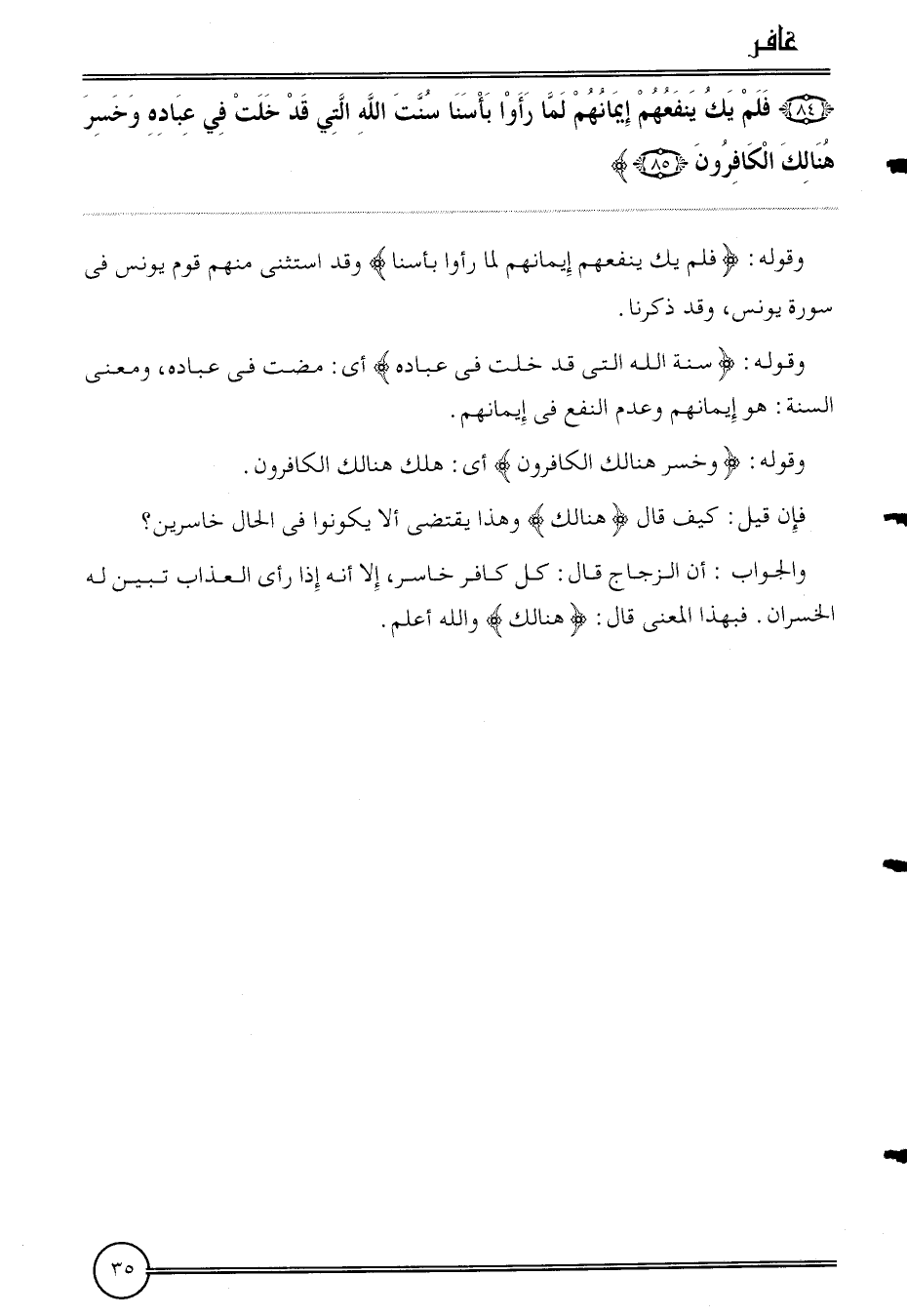 غافر

﴿٨٤﴾ فَلَمْ يَكُ يَنفَعُهُمْ إِيمَانُهُمْ لَمَّا رَأَوْا بَأْسَنَا سُنَّتَ اللَّهِ الَّتِي قَدْ خَلَتْ فِي عِبَادِهِ وَخَسِرَ هُنَالِكَ الْكَافِرُونَ ﴿٨٥﴾ ﴾

وقوله: ﴿ فلم يك ينفعهم إيمانهم لما رأوا بأسنا ﴾ وقد استثنى منهم قوم يونس فى سورة يونس، وقد ذكرنا.

وقوله: ﴿ سنة الله التى قد خلت فى عباده ﴾ أى: مضت فى عباده، ومعنى السنة: هو إيمانهم وعدم النفع فى إيمانهم.

وقوله: ﴿ وخسر هنالك الكافرون ﴾ أى: هلك هنالك الكافرون.

فإن قيل: كيف قال ﴿ هنالك ﴾ وهذا يقتضى ألا يكونوا فى الحال خاسرين؟

والجواب: أن الزجاج قال: كل كافر خاسر، إلا أنه إذا رأى العذاب تبين له الخسران. فبهذا المعنى قال: ﴿ هنالك ﴾ والله أعلم.

٣٥